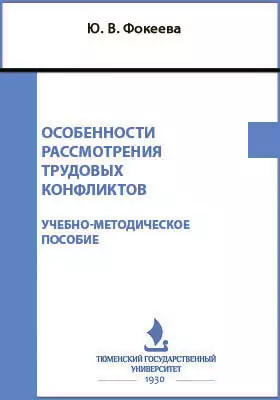 Ю. В. Фокеева

ОСОБЕННОСТИ РАССМОТРЕНИЯ ТРУДОВЫХ КОНФЛИКТОВ

УЧЕБНО-МЕТОДИЧЕСКОЕ ПОСОБИЕ

ТЮМЕНСКИЙ ГОСУДАРСТВЕННЫЙ УНИВЕРСИТЕТ
1930